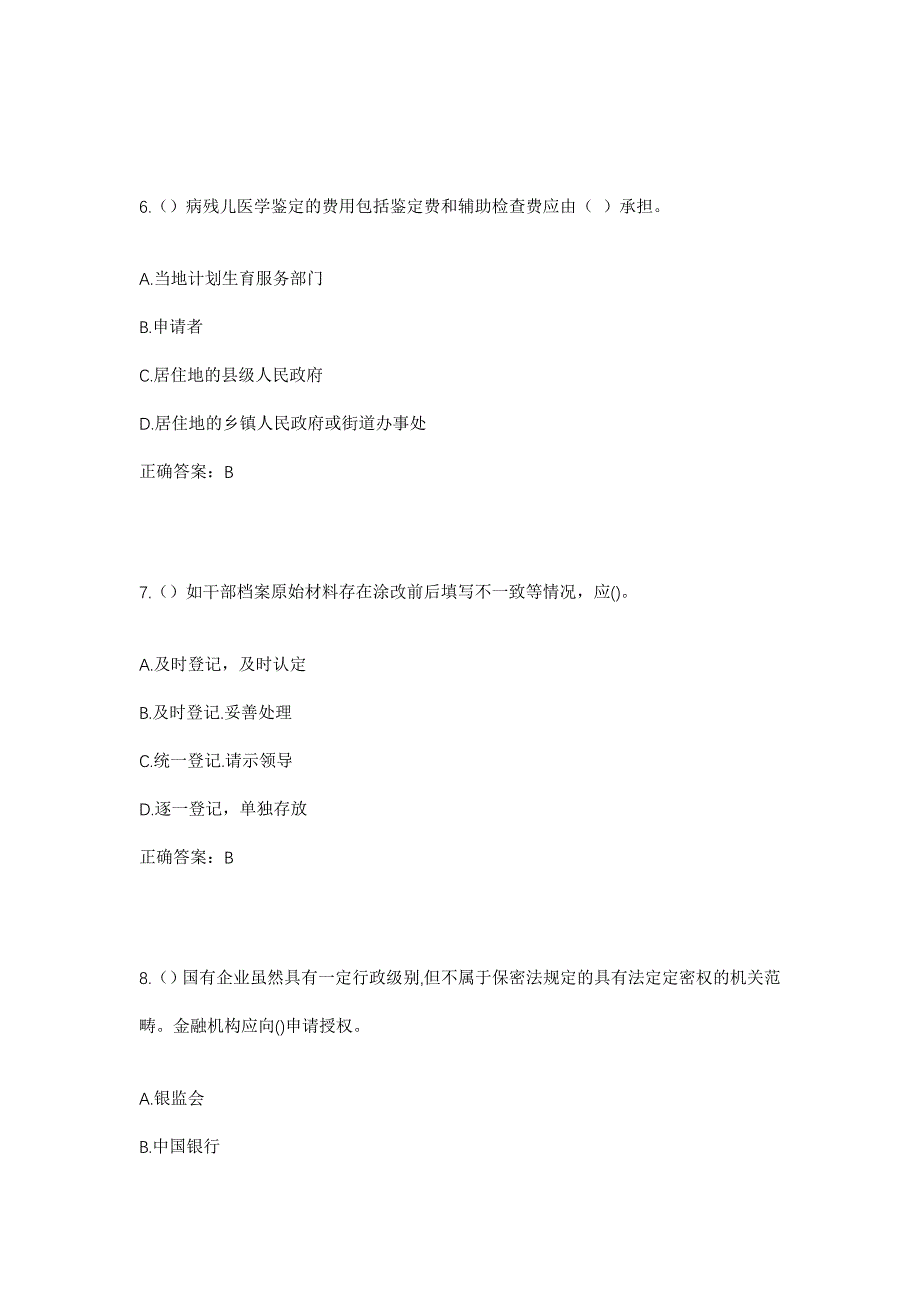 6.（）病残儿医学鉴定的费用包括鉴定费和辅助检查费应由（ ）承担。

A.当地计划生育服务部门

B.申请者

C.居住地的县级人民政府

D.居住地的乡镇人民政府或街道办事处

正确答案：B

7.（）如干部档案原始材料存在涂改前后填写不一致等情况，应()。

A.及时登记，及时认定

B.及时登记.妥善处理

C.统一登记.请示领导

D.逐一登记，单独存放

正确答案：B

8.（）国有企业虽然具有一定行政级别,但不属于保密法规定的具有法定定密权的机关范畴。金融机构应向()申请授权。

A.银监会

B.中国银行